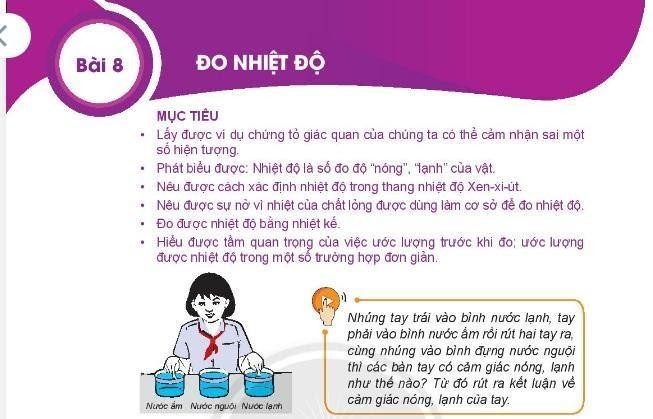 Bài 8

ĐO NHIỆT ĐỘ

MỤC TIÊU

• Lấy được ví dụ chứng tỏ giác quan của chúng ta có thể cảm nhận sai một số hiện tượng.
• Phát biểu được: Nhiệt độ là số đo độ "nóng", "lạnh" của vật.
• Nêu được cách xác định nhiệt độ trong thang nhiệt độ Xen-xi-út.
• Nêu được sự nở vì nhiệt của chất lỏng được dùng làm cơ sở để đo nhiệt độ.
• Đo được nhiệt độ bằng nhiệt kế.
• Hiểu được tầm quan trọng của việc ước lượng trước khi đo; ước lượng được nhiệt độ trong một số trường hợp đơn giản.

Nước ấm Nước nguội Nước lạnh

Nhúng tay trái vào bình nước lạnh, tay phải vào bình nước ấm rồi rút hai tay ra, cùng nhúng vào bình đựng nước nguội thì các bàn tay có cảm giác nóng, lạnh như thế nào? Từ đó rút ra kết luận về cảm giác nóng, lạnh của tay.